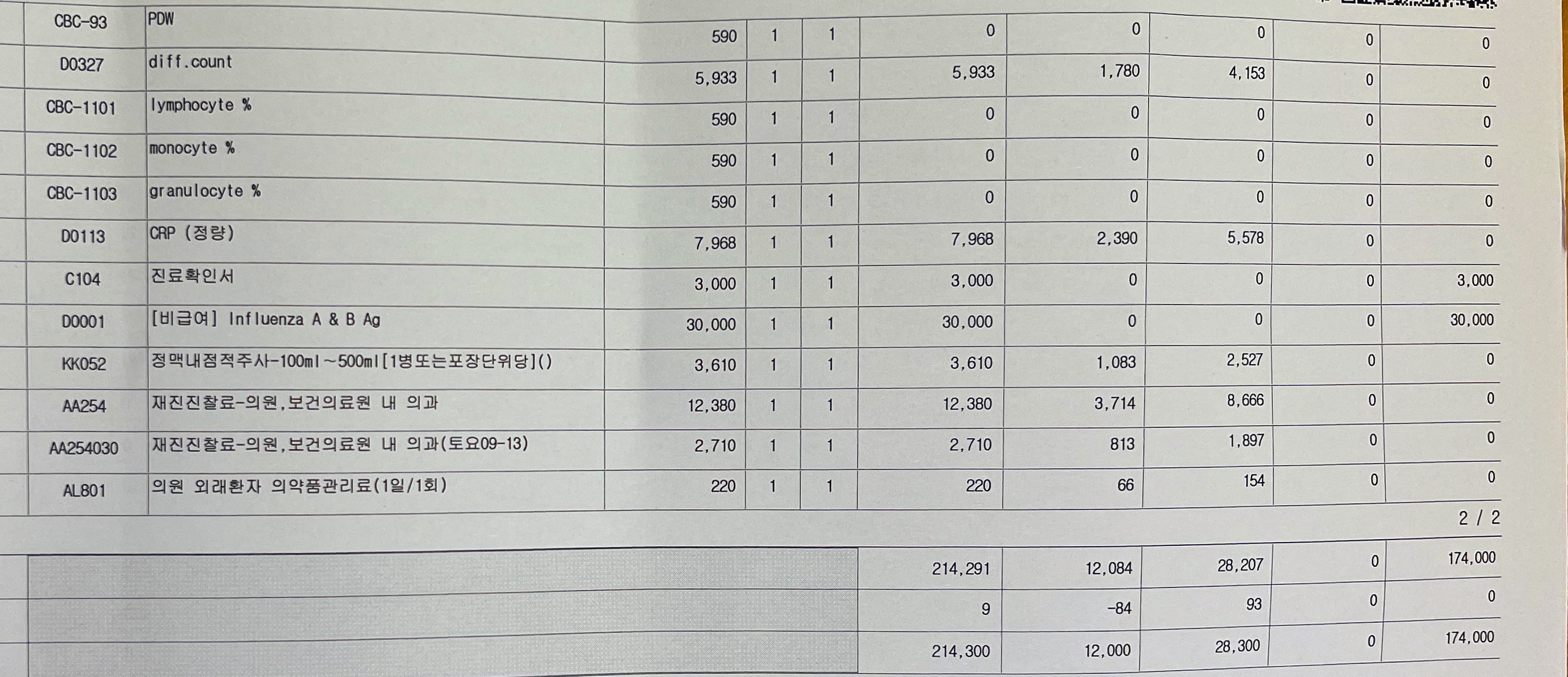 | CBC-93 | PDW | 590 | 1 | 1 | 0 | 0 | 0 | 0 | 0 |
|---|---|---|---|---|---|---|---|---|---|
| D0327 | diff.count | 5,933 | 1 | 1 | 5,933 | 1,780 | 4,153 | 0 | 0 |
| CBC-1101 | lymphocyte % | 590 | 1 | 1 | 0 | 0 | 0 | 0 | 0 |
| CBC-1102 | monocyte % | 590 | 1 | 1 | 0 | 0 | 0 | 0 | 0 |
| CBC-1103 | granulocyte % | 590 | 1 | 1 | 0 | 0 | 0 | 0 | 0 |
| D0113 | CRP (정량) | 7,968 | 1 | 1 | 7,968 | 2,390 | 5,578 | 0 | 0 |
| C104 | 진료확인서 | 3,000 | 1 | 1 | 3,000 | 0 | 0 | 0 | 3,000 |
| D0001 | [비급여] Influenza A & B Ag | 30,000 | 1 | 1 | 30,000 | 0 | 0 | 0 | 30,000 |
| KK052 | 정맥내점적주사-100ml~500ml[1병또는포장단위당]() | 3,610 | 1 | 1 | 3,610 | 1,083 | 2,527 | 0 | 0 |
| AA254 | 재진진찰료-의원,보건의료원 내 의과 | 12,380 | 1 | 1 | 12,380 | 3,714 | 8,666 | 0 | 0 |
| AA254030 | 재진진찰료-의원,보건의료원 내 의과(토요09-13) | 2,710 | 1 | 1 | 2,710 | 813 | 1,897 | 0 | 0 |
| AL801 | 의원 외래환자 의약품관리료(1일/1회) | 220 | 1 | 1 | 220 | 66 | 154 | 0 | 0 |

2 / 2

| | 214,291 | 12,084 | 28,207 | 0 | 174,000 |
|---|---|---|---|---|---|
| | 9 | -84 | 93 | 0 | 0 |
| | 214,300 | 12,000 | 28,300 | 0 | 174,000 |